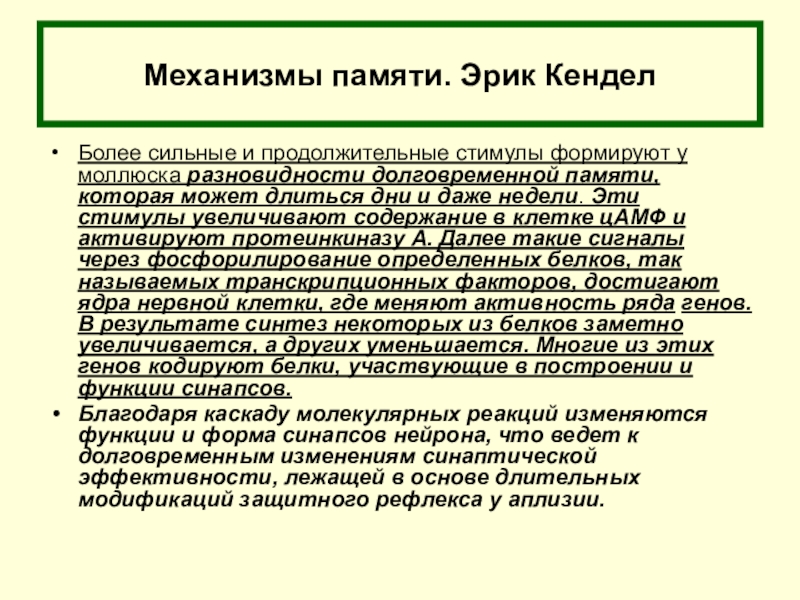 Механизмы памяти. Эрик Кендел

• Более сильные и продолжительные стимулы формируют у моллюска разновидности долговременной памяти, которая может длиться дни и даже недели. Эти стимулы увеличивают содержание в клетке цАМФ и активируют протеинкиназу А. Далее такие сигналы через фосфорилирование определенных белков, так называемых транскрипционных факторов, достигают ядра нервной клетки, где меняют активность ряда генов. В результате синтез некоторых из белков заметно увеличивается, а других уменьшается. Многие из этих генов кодируют белки, участвующие в построении и функции синапсов.

• Благодаря каскаду молекулярных реакций изменяются функции и форма синапсов нейрона, что ведет к долговременным изменениям синаптической эффективности, лежащей в основе длительных модификаций защитного рефлекса у аплизии.